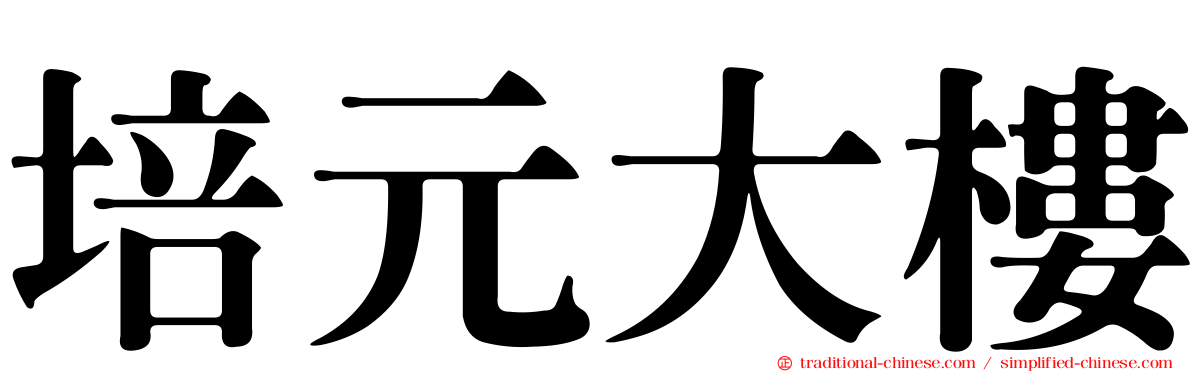 培元大樓

traditional-chinese.com / simplified-chinese.com